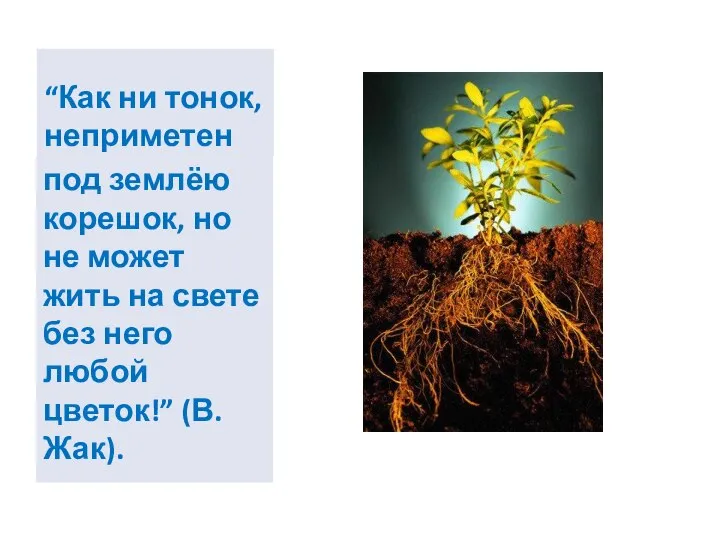 “Как ни тонок, неприметен под землёю корешок, но не может жить на свете без него любой цветок!” (В. Жак).